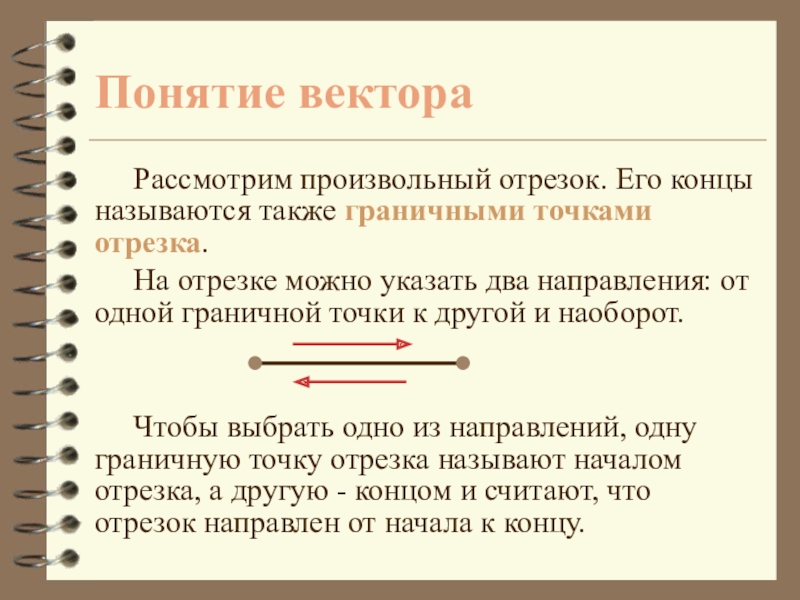 Понятие вектора

Рассмотрим произвольный отрезок. Его концы называются также граничными точками отрезка.

На отрезке можно указать два направления: от одной граничной точки к другой и наоборот.

Чтобы выбрать одно из направлений, одну граничную точку отрезка называют началом отрезка, а другую - концом и считают, что отрезок направлен от начала к концу.